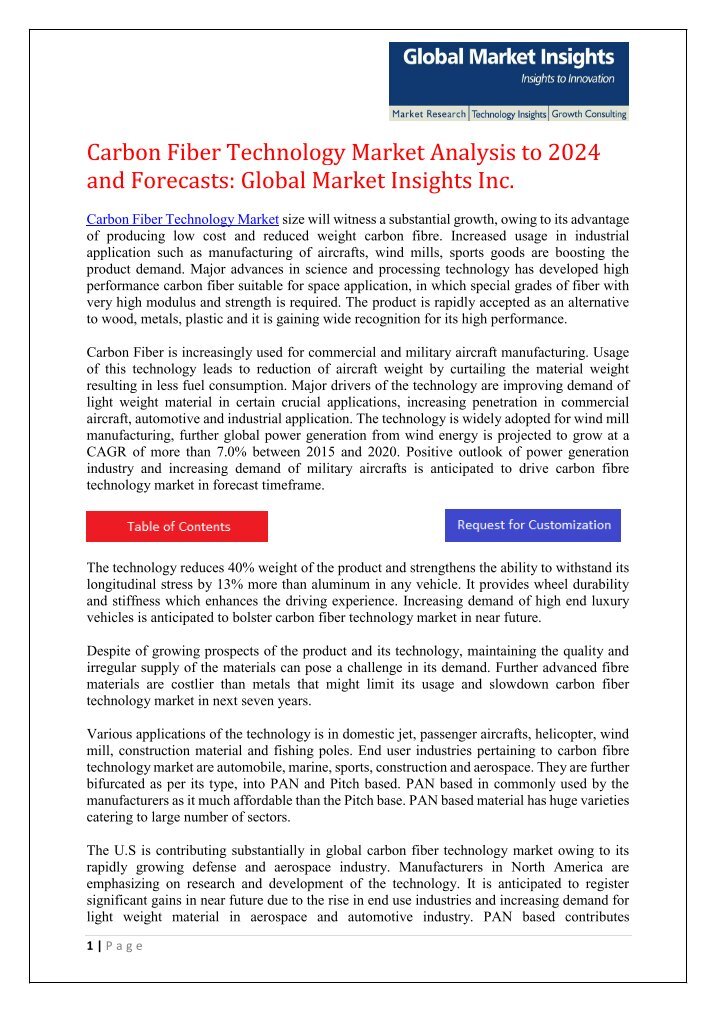 Global Market Insights
Insights to Innovation
Market Research | Technology Insights | Growth Consulting

Carbon Fiber Technology Market Analysis to 2024 and Forecasts: Global Market Insights Inc.

Carbon Fiber Technology Market size will witness a substantial growth, owing to its advantage of producing low cost and reduced weight carbon fibre. Increased usage in industrial application such as manufacturing of aircrafts, wind mills, sports goods are boosting the product demand. Major advances in science and processing technology has developed high performance carbon fiber suitable for space application, in which special grades of fiber with very high modulus and strength is required. The product is rapidly accepted as an alternative to wood, metals, plastic and it is gaining wide recognition for its high performance.

Carbon Fiber is increasingly used for commercial and military aircraft manufacturing. Usage of this technology leads to reduction of aircraft weight by curtailing the material weight resulting in less fuel consumption. Major drivers of the technology are improving demand of light weight material in certain crucial applications, increasing penetration in commercial aircraft, automotive and industrial application. The technology is widely adopted for wind mill manufacturing, further global power generation from wind energy is projected to grow at a CAGR of more than 7.0% between 2015 and 2020. Positive outlook of power generation industry and increasing demand of military aircrafts is anticipated to drive carbon fibre technology market in forecast timeframe.

Table of Contents

Request for Customization

The technology reduces 40% weight of the product and strengthens the ability to withstand its longitudinal stress by 13% more than aluminum in any vehicle. It provides wheel durability and stiffness which enhances the driving experience. Increasing demand of high end luxury vehicles is anticipated to bolster carbon fiber technology market in near future.

Despite of growing prospects of the product and its technology, maintaining the quality and irregular supply of the materials can pose a challenge in its demand. Further advanced fibre materials are costlier than metals that might limit its usage and slowdown carbon fiber technology market in next seven years.

Various applications of the technology is in domestic jet, passenger aircrafts, helicopter, wind mill, construction material and fishing poles. End user industries pertaining to carbon fibre technology market are automobile, marine, sports, construction and aerospace. They are further bifurcated as per its type, into PAN and Pitch based. PAN based in commonly used by the manufacturers as it much affordable than the Pitch base. PAN based material has huge varieties catering to large number of sectors.

The U.S is contributing substantially in global carbon fiber technology market owing to its rapidly growing defense and aerospace industry. Manufacturers in North America are emphasizing on research and development of the technology. It is anticipated to register significant gains in near future due to the rise in end use industries and increasing demand for light weight material in aerospace and automotive industry. PAN based contributes

1 | Page